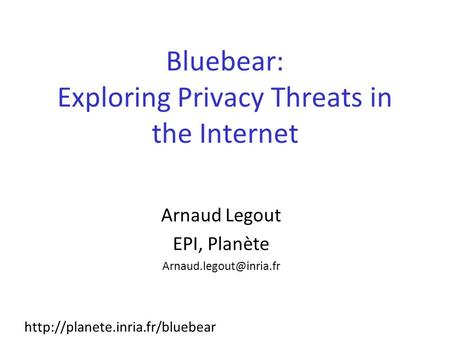 Bluebear:
Exploring Privacy Threats in the Internet

Arnaud Legout
EPI, Planète
Arnaud.legout@inria.fr

http://planete.inria.fr/bluebear